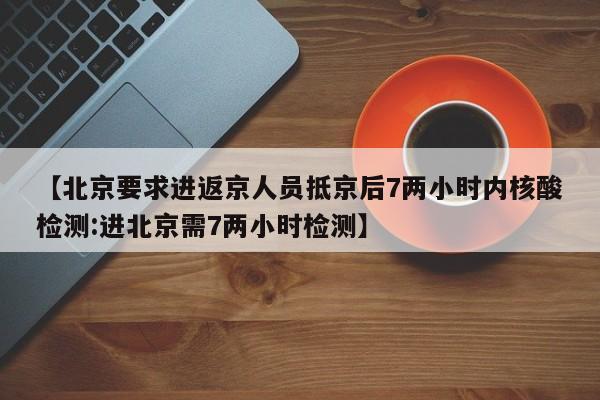 【北京要求进返京人员抵京后7两小时内核酸检测:进北京需7两小时检测】